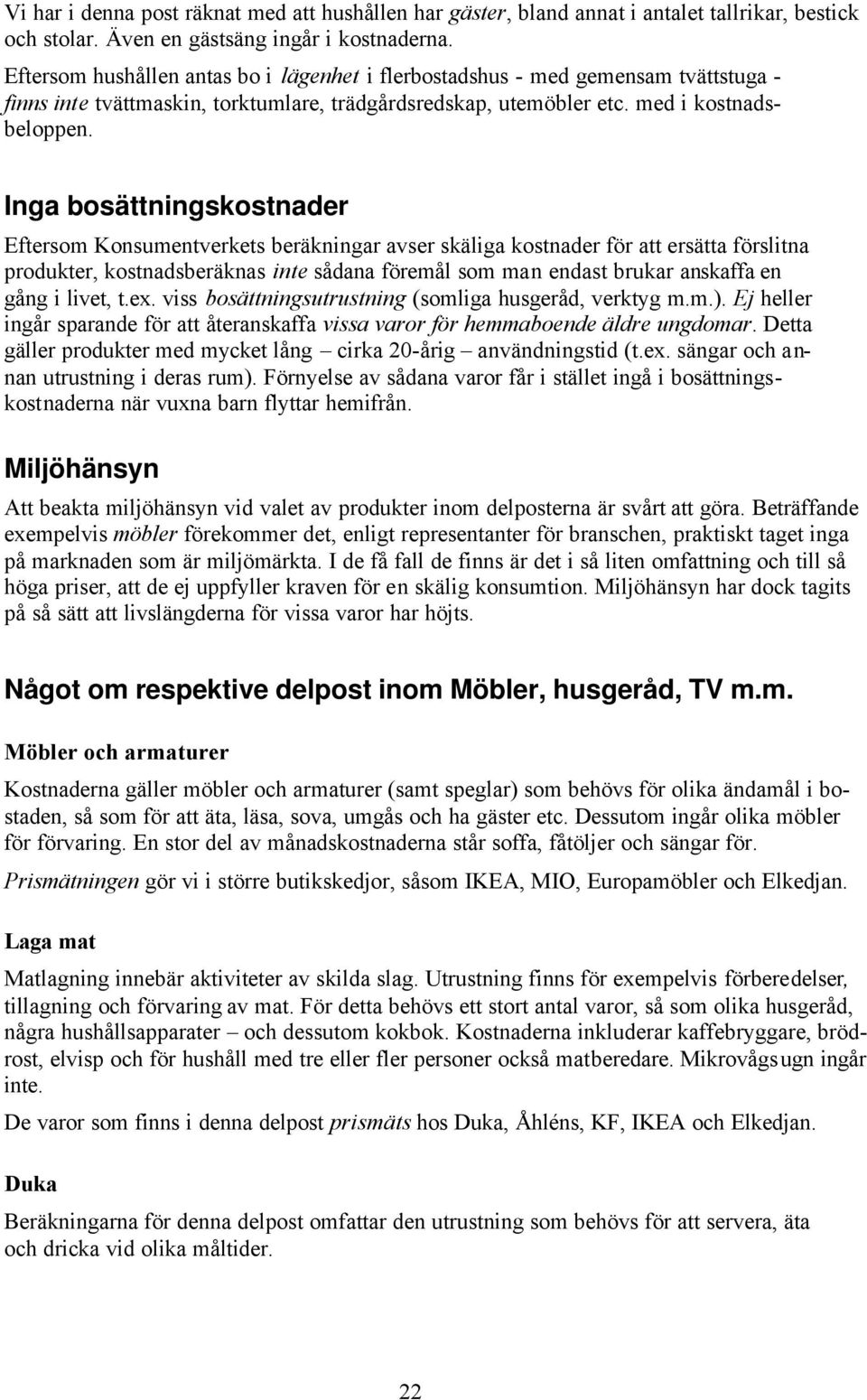 Vi har i denna post räknat med att hushållen har gäster, bland annat i antalet tallrikar, bestick och stolar. Även en gästsäng ingår i kostnaderna.

Eftersom hushållen antas bo i lägenhet i flerbostadshus - med gemensam tvättstuga - finns inte tvättmaskin, torktumlare, trädgårdsredskap, utemöbler etc. med i kostnadsbeloppen.

Inga bosättningskostnader

Eftersom Konsumentverkets beräkningar avser skäliga kostnader för att ersätta förslitna produkter, kostnadsberäknas inte sådana föremål som man endast brukar anskaffa en gång i livet, t.ex. viss bosättningsutrustning (somliga husgeråd, verktyg m.m.). Ej heller ingår sparande för att återanskaffa vissa varor för hemmaboende äldre ungdomar. Detta gäller produkter med mycket lång – cirka 20-årig – användningstid (t.ex. sängar och annan utrustning i deras rum). Förnyelse av sådana varor får i stället ingå i bosättningskostnaderna när vuxna barn flyttar hemifrån.

Miljöhänsyn

Att beakta miljöhänsyn vid valet av produkter inom delposterna är svårt att göra. Beträffande exempelvis möbler förekommer det, enligt representanter för branschen, praktiskt taget inga på marknaden som är miljömärkta. I de få fall de finns är det i så liten omfattning och till så höga priser, att de ej uppfyller kraven för en skälig konsumtion. Miljöhänsyn har dock tagits på så sätt att livslängderna för vissa varor har höjts.

Något om respektive delpost inom Möbler, husgeråd, TV m.m.

Möbler och armaturer

Kostnaderna gäller möbler och armaturer (samt speglar) som behövs för olika ändamål i bostaden, så som för att äta, läsa, sova, umgås och ha gäster etc. Dessutom ingår olika möbler för förvaring. En stor del av månadskostnaderna står soffa, fåtöljer och sängar för.

Prismätningen gör vi i större butikskedjor, såsom IKEA, MIO, Europamöbler och Elkedjan.

Laga mat

Matlagning innebär aktiviteter av skilda slag. Utrustning finns för exempelvis förberedelser, tillagning och förvaring av mat. För detta behövs ett stort antal varor, så som olika husgeråd, några hushållsapparater – och dessutom kokbok. Kostnaderna inkluderar kaffebryggare, brödrost, elvisp och för hushåll med tre eller fler personer också matberedare. Mikrovågsugn ingår inte.

De varor som finns i denna delpost prismäts hos Duka, Åhléns, KF, IKEA och Elkedjan.

Duka

Beräkningarna för denna delpost omfattar den utrustning som behövs för att servera, äta och dricka vid olika måltider.

22